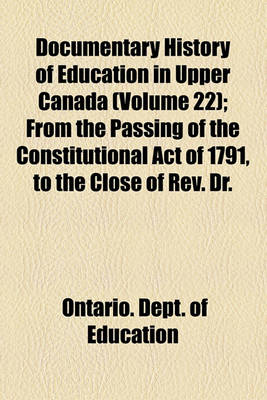 Documentary History of Education in Upper Canada (Volume 22); From the Passing of the Constitutional Act of 1791, to the Close of Rev. Dr.

Ontario. Dept. of Education